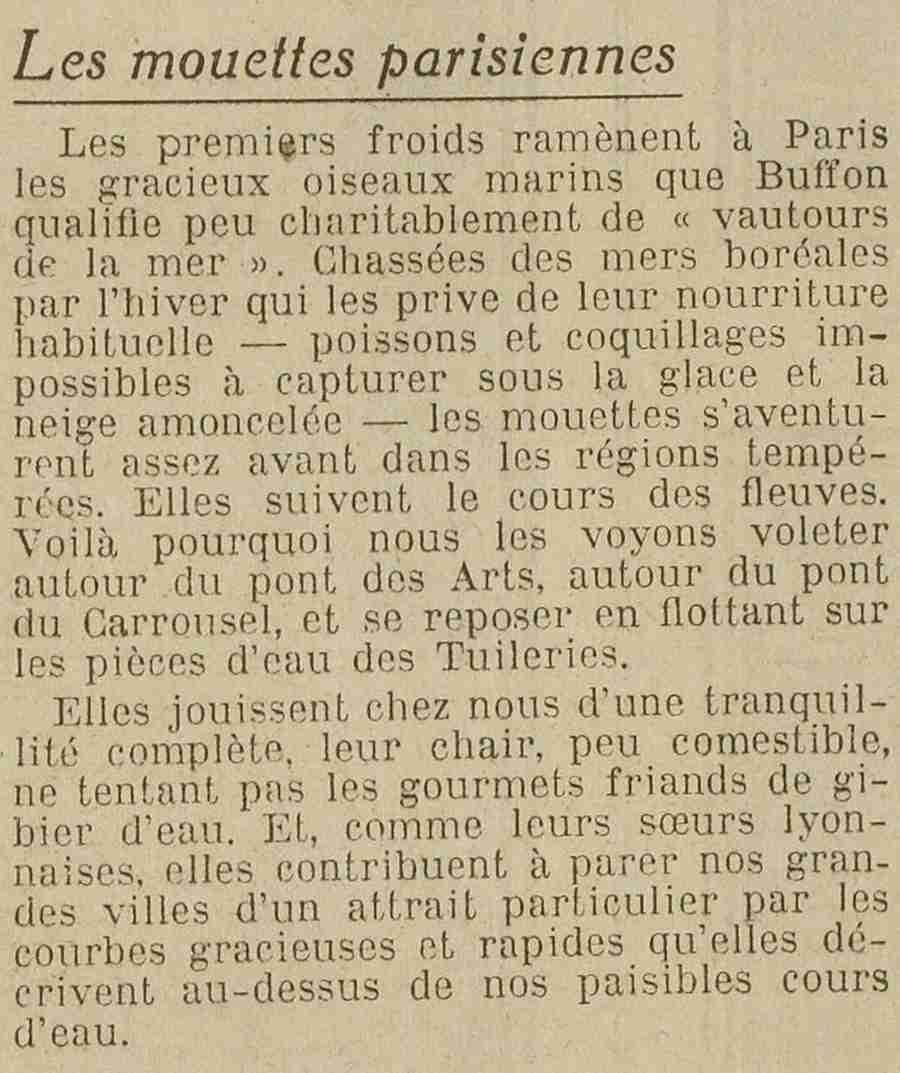 Les mouettes parisiennes

Les premiers froids ramènent à Paris les gracieux oiseaux marins que Buffon qualifie peu charitablement de « vautours de la mer ». Chassées des mers boréales par l'hiver qui les prive de leur nourriture habituelle — poissons et coquillages impossibles à capturer sous la glace et la neige amoncelée — les mouettes s'aventurent assez avant dans les régions tempérées. Elles suivent le cours des fleuves. Voilà pourquoi nous les voyons voleter autour du pont des Arts, autour du pont du Carrousel, et se reposer en flottant sur les pièces d'eau des Tuileries.

Elles jouissent chez nous d'une tranquillité complète, leur chair, peu comestible, ne tentant pas les gourmets friands de gibier d'eau. Et, comme leurs sœurs lyonnaises, elles contribuent à parer nos grandes villes d'un attrait particulier par les courbes gracieuses et rapides qu'elles décrivent au-dessus de nos paisibles cours d'eau.